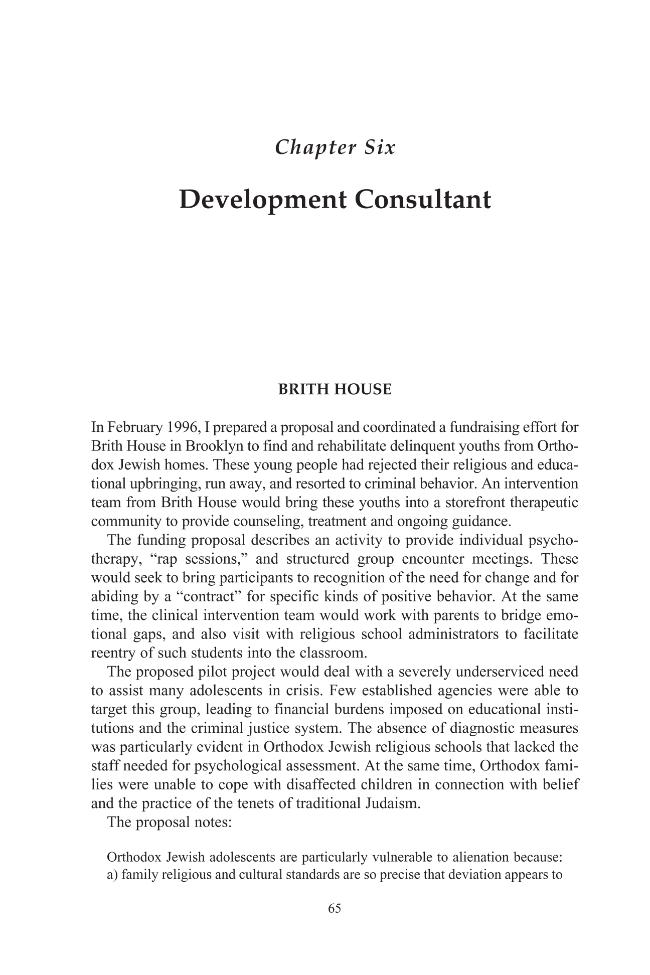 Chapter Six

Development Consultant

BRITH HOUSE

In February 1996, I prepared a proposal and coordinated a fundraising effort for Brith House in Brooklyn to find and rehabilitate delinquent youths from Orthodox Jewish homes. These young people had rejected their religious and educational upbringing, run away, and resorted to criminal behavior. An intervention team from Brith House would bring these youths into a storefront therapeutic community to provide counseling, treatment and ongoing guidance.

The funding proposal describes an activity to provide individual psychotherapy, "rap sessions," and structured group encounter meetings. These would seek to bring participants to recognition of the need for change and for abiding by a "contract" for specific kinds of positive behavior. At the same time, the clinical intervention team would work with parents to bridge emotional gaps, and also visit with religious school administrators to facilitate reentry of such students into the classroom.

The proposed pilot project would deal with a severely underserviced need to assist many adolescents in crisis. Few established agencies were able to target this group, leading to financial burdens imposed on educational institutions and the criminal justice system. The absence of diagnostic measures was particularly evident in Orthodox Jewish religious schools that lacked the staff needed for psychological assessment. At the same time, Orthodox families were unable to cope with disaffected children in connection with belief and the practice of the tenets of traditional Judaism.

The proposal notes:

Orthodox Jewish adolescents are particularly vulnerable to alienation because: a) family religious and cultural standards are so precise that deviation appears to

65